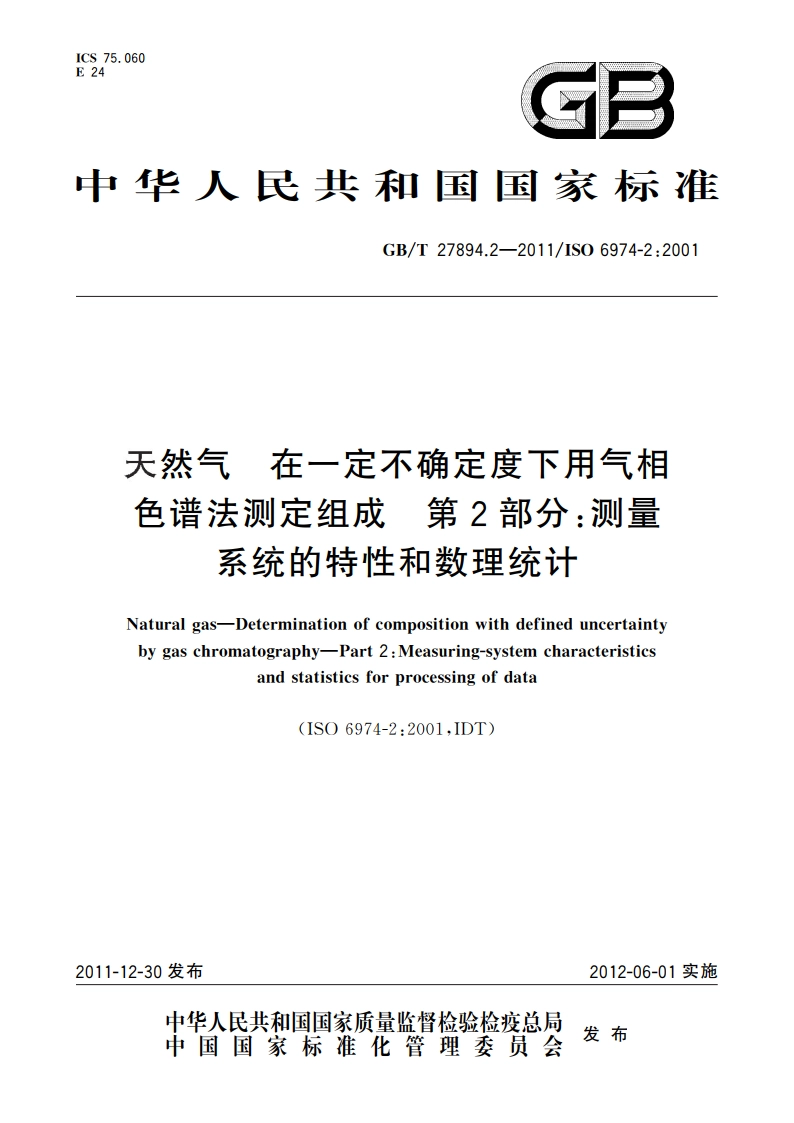 ICS 75.060
E 24

GB

中华人民共和国国家标准

GB/T 27894.2—2011/ISO 6974-2:2001

天然气　在一定不确定度下用气相色谱法测定组成　第2部分:测量系统的特性和数理统计

Natural gas—Determination of composition with defined uncertainty by gas chromatography—Part 2:Measuring-system characteristics and statistics for processing of data

(ISO 6974-2:2001,IDT)

2011-12-30 发布

2012-06-01 实施

中华人民共和国国家质量监督检验检疫总局
中国国家标准化管理委员会
发布